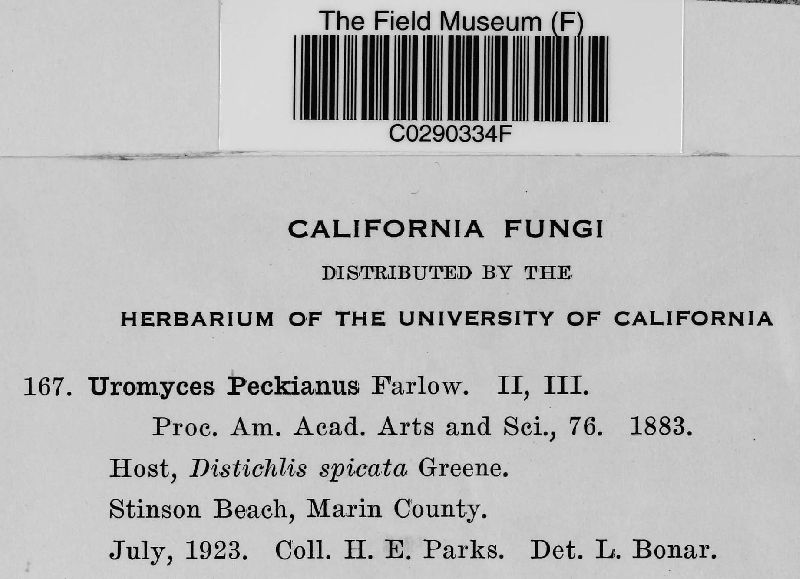 The Field Museum (F)
C0290334F

CALIFORNIA FUNGI
DISTRIBUTED BY THE
HERBARIUM OF THE UNIVERSITY OF CALIFORNIA

167. Uromyces Peckianus Farlow. II, III.
Proc. Am. Acad. Arts and Sci., 76. 1883.
Host, Distichlis spicata Greene.
Stinson Beach, Marin County.
July, 1923. Coll. H. E. Parks. Det. L. Bonar.